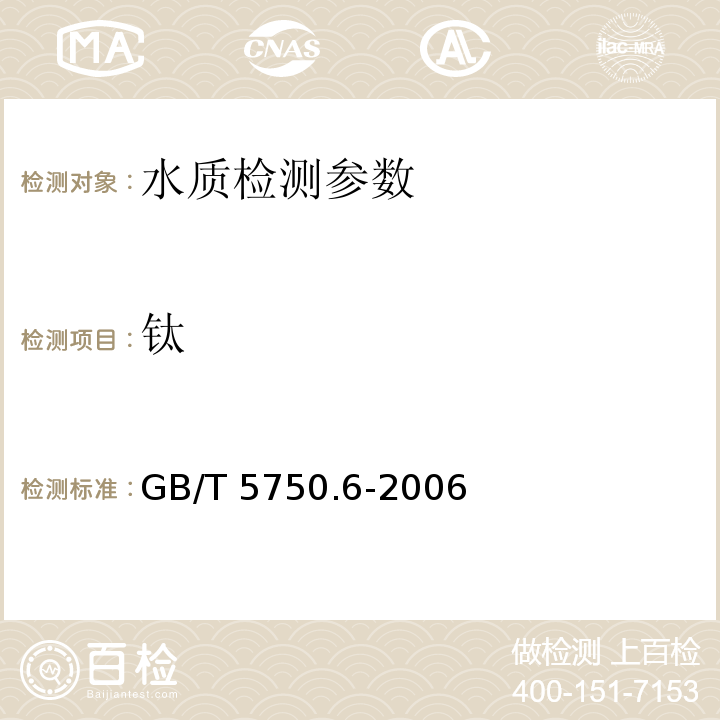 MA CNAS AC ilac-MRA

检测对象：水质检测参数

检测项目：钛

检测标准：GB/T 5750.6-2006

百检 Baijiantest.com

做检测 上百检
400-151-7153